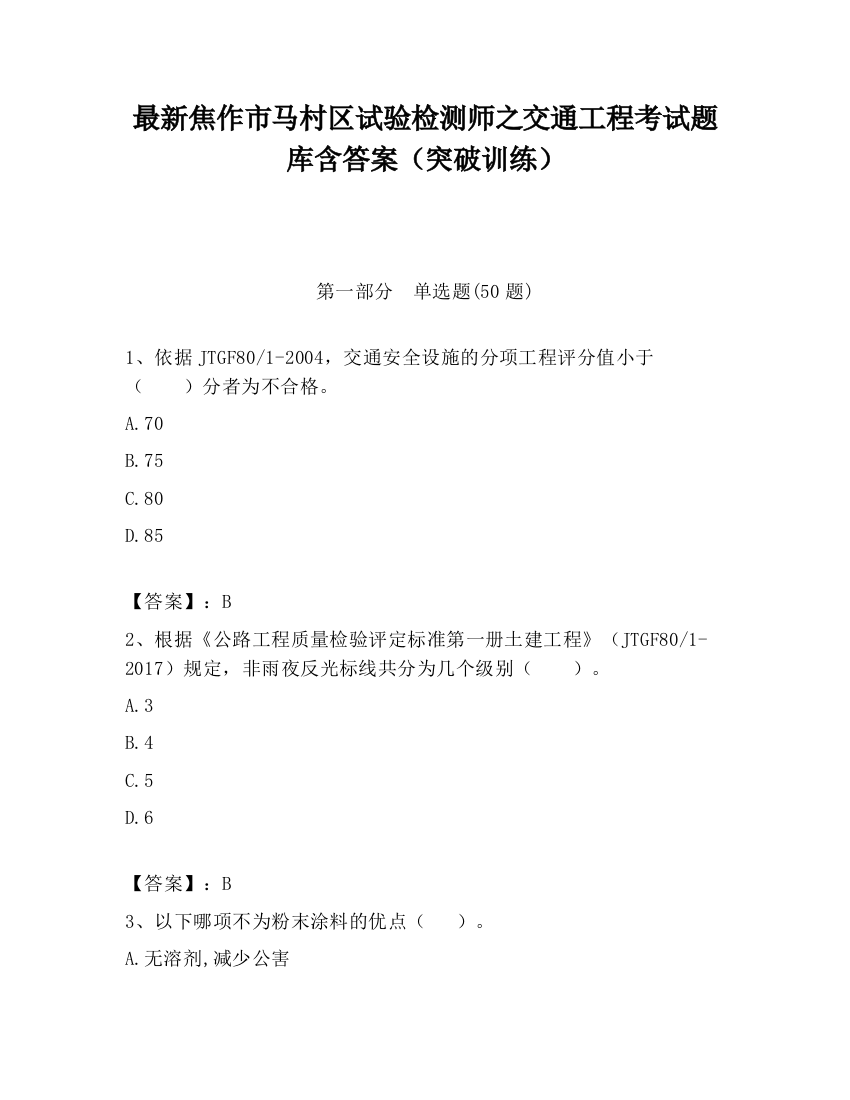 最新焦作市马村区试验检测师之交通工程考试题库含答案（突破训练）

第一部分　单选题(50 题)

1、依据 JTGF80/1-2004，交通安全设施的分项工程评分值小于（　　）分者为不合格。

A.70

B.75

C.80

D.85

【答案】：B

2、根据《公路工程质量检验评定标准第一册土建工程》（JTGF80/1-2017）规定，非雨夜反光标线共分为几个级别（　　）。

A.3

B.4

C.5

D.6

【答案】：B

3、以下哪项不为粉末涂料的优点（　　）。

A.无溶剂,减少公害